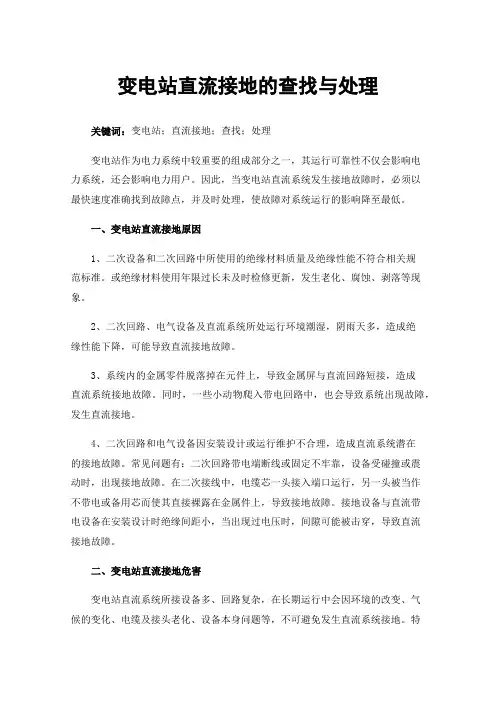 变电站直流接地的查找与处理

关键词：变电站；直流接地；查找；处理

变电站作为电力系统中较重要的组成部分之一，其运行可靠性不仅会影响电力系统，还会影响电力用户。因此，当变电站直流系统发生接地故障时，必须以最快速度准确找到故障点，并及时处理，使故障对系统运行的影响降至最低。

一、变电站直流接地原因

1、二次设备和二次回路中所使用的绝缘材料质量及绝缘性能不符合相关规范标准。或绝缘材料使用年限过长未及时检修更新，发生老化、腐蚀、剥落等现象。

2、二次回路、电气设备及直流系统所处运行环境潮湿，阴雨天多，造成绝缘性能下降，可能导致直流接地故障。

3、系统内的金属零件脱落掉在元件上，导致金属屏与直流回路短接，造成直流系统接地故障。同时，一些小动物爬入带电回路中，也会导致系统出现故障，发生直流接地。

4、二次回路和电气设备因安装设计或运行维护不合理，造成直流系统潜在的接地故障。常见问题有：二次回路带电端断线或固定不牢靠，设备受碰撞或震动时，出现接地故障。在二次接线中，电缆芯一头接入端口运行，另一头被当作不带电或备用芯而使其直接裸露在金属件上，导致接地故障。接地设备与直流带电设备在安装设计时绝缘间距小，当出现过电压时，间隙可能被击穿，导致直流接地故障。

二、变电站直流接地危害

变电站直流系统所接设备多、回路复杂，在长期运行中会因环境的改变、气候的变化、电缆及接头老化、设备本身问题等，不可避免发生直流系统接地。特